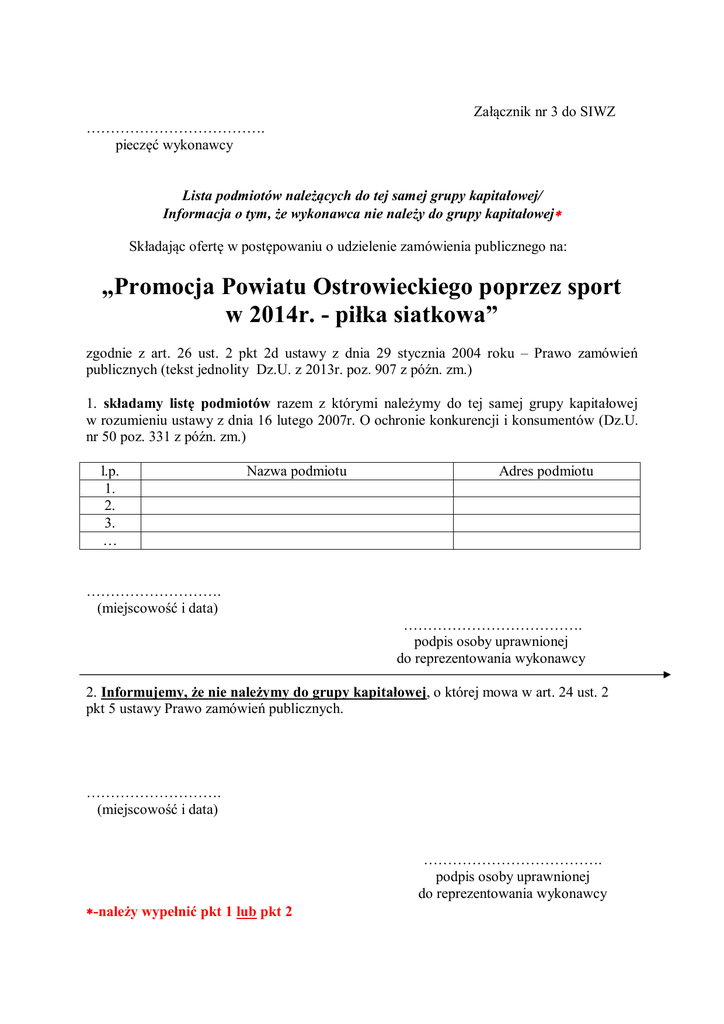 Załącznik nr 3 do SIWZ

……………………………….
pieczęć wykonawcy

Lista podmiotów należących do tej samej grupy kapitałowej/
Informacja o tym, że wykonawca nie należy do grupy kapitałowej*

Składając ofertę w postępowaniu o udzielenie zamówienia publicznego na:

„Promocja Powiatu Ostrowieckiego poprzez sport w 2014r. - piłka siatkowa”

zgodnie z art. 26 ust. 2 pkt 2d ustawy z dnia 29 stycznia 2004 roku – Prawo zamówień publicznych (tekst jednolity Dz.U. z 2013r. poz. 907 z późn. zm.)

1. składamy listę podmiotów razem z którymi należymy do tej samej grupy kapitałowej w rozumieniu ustawy z dnia 16 lutego 2007r. O ochronie konkurencji i konsumentów (Dz.U. nr 50 poz. 331 z późn. zm.)

| l.p. | Nazwa podmiotu | Adres podmiotu |
|---|---|---|
| 1. | | |
| 2. | | |
| 3. | | |
| … | | |

……………………….
(miejscowość i data)

……………………………….
podpis osoby uprawnionej
do reprezentowania wykonawcy

2. Informujemy, że nie należymy do grupy kapitałowej, o której mowa w art. 24 ust. 2 pkt 5 ustawy Prawo zamówień publicznych.

……………………….
(miejscowość i data)

……………………………….
podpis osoby uprawnionej
do reprezentowania wykonawcy

*-należy wypełnić pkt 1 lub pkt 2